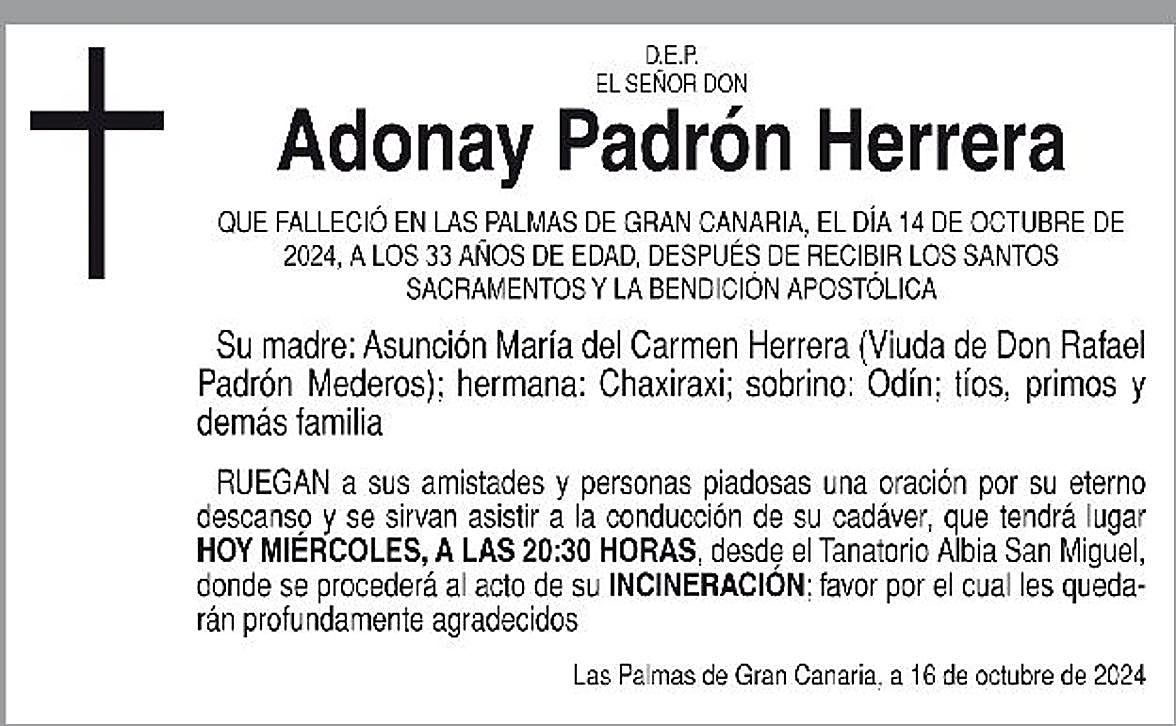 D.E.P.
EL SEÑOR DON

Adonay Padrón Herrera

QUE FALLECIÓ EN LAS PALMAS DE GRAN CANARIA, EL DÍA 14 DE OCTUBRE DE 2024, A LOS 33 AÑOS DE EDAD, DESPUÉS DE RECIBIR LOS SANTOS SACRAMENTOS Y LA BENDICIÓN APOSTÓLICA

Su madre: Asunción María del Carmen Herrera (Viuda de Don Rafael Padrón Mederos); hermana: Chaxiraxi; sobrino: Odín; tíos, primos y demás familia

RUEGAN a sus amistades y personas piadosas una oración por su eterno descanso y se sirvan asistir a la conducción de su cadáver, que tendrá lugar HOY MIÉRCOLES, A LAS 20:30 HORAS, desde el Tanatorio Albia San Miguel, donde se procederá al acto de su INCINERACIÓN; favor por el cual les quedarán profundamente agradecidos

Las Palmas de Gran Canaria, a 16 de octubre de 2024